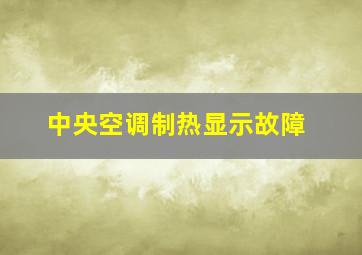 中央空调制热显示故障